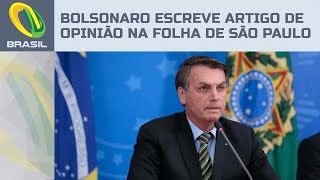 BRASIL

BOLSONARO ESCREVE ARTIGO DE OPINIÃO NA FOLHA DE SÃO PAULO